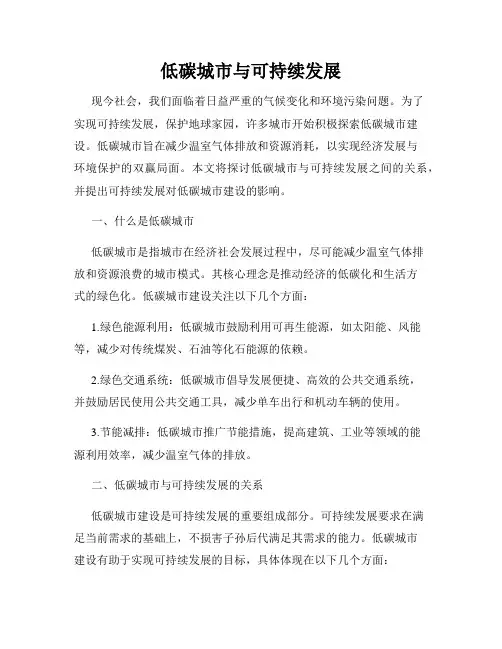 低碳城市与可持续发展

现今社会，我们面临着日益严重的气候变化和环境污染问题。为了实现可持续发展，保护地球家园，许多城市开始积极探索低碳城市建设。低碳城市旨在减少温室气体排放和资源消耗，以实现经济发展与环境保护的双赢局面。本文将探讨低碳城市与可持续发展之间的关系，并提出可持续发展对低碳城市建设的影响。

一、什么是低碳城市

低碳城市是指城市在经济社会发展过程中，尽可能减少温室气体排放和资源浪费的城市模式。其核心理念是推动经济的低碳化和生活方式的绿色化。低碳城市建设关注以下几个方面：

1.绿色能源利用：低碳城市鼓励利用可再生能源，如太阳能、风能等，减少对传统煤炭、石油等化石能源的依赖。

2.绿色交通系统：低碳城市倡导发展便捷、高效的公共交通系统，并鼓励居民使用公共交通工具，减少单车出行和机动车辆的使用。

3.节能减排：低碳城市推广节能措施，提高建筑、工业等领域的能源利用效率，减少温室气体的排放。

二、低碳城市与可持续发展的关系

低碳城市建设是可持续发展的重要组成部分。可持续发展要求在满足当前需求的基础上，不损害子孙后代满足其需求的能力。低碳城市建设有助于实现可持续发展的目标，具体体现在以下几个方面：